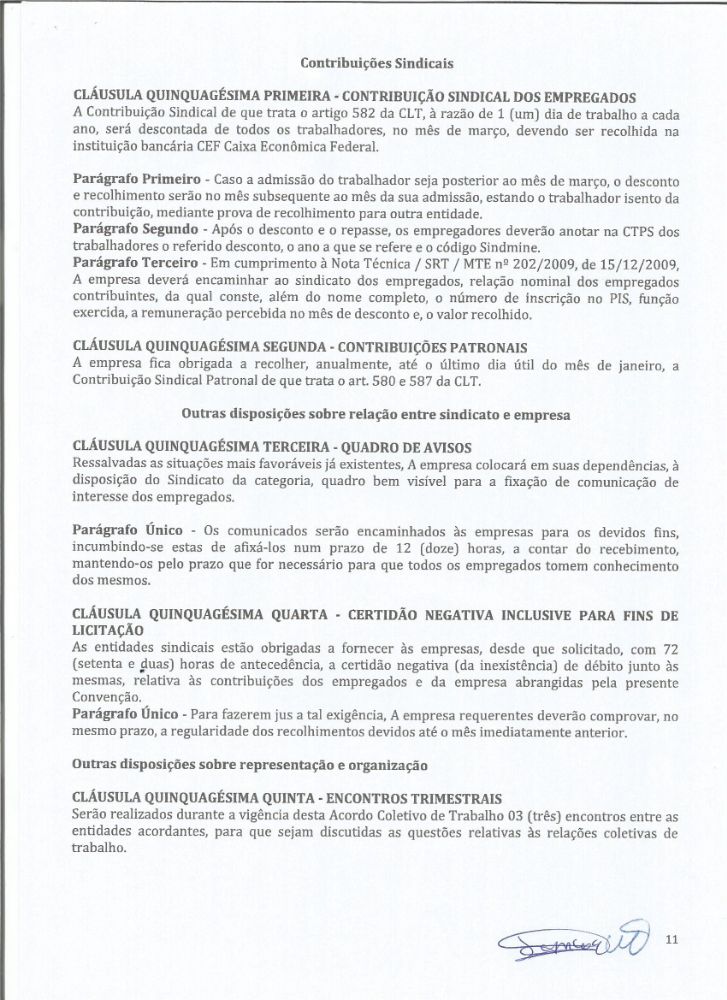 Contribuições Sindicais

CLÁUSULA QUINQUAGÉSIMA PRIMEIRA - CONTRIBUIÇÃO SINDICAL DOS EMPREGADOS
A Contribuição Sindical de que trata o artigo 582 da CLT, à razão de 1 (um) dia de trabalho a cada ano, será descontada de todos os trabalhadores, no mês de março, devendo ser recolhida na instituição bancária CEF Caixa Econômica Federal.

Parágrafo Primeiro - Caso a admissão do trabalhador seja posterior ao mês de março, o desconto e recolhimento serão no mês subsequente ao mês da sua admissão, estando o trabalhador isento da contribuição, mediante prova de recolhimento para outra entidade.
Parágrafo Segundo - Após o desconto e o repasse, os empregadores deverão anotar na CTPS dos trabalhadores o referido desconto, o ano a que se refere e o código Sindmine.
Parágrafo Terceiro - Em cumprimento à Nota Técnica / SRT / MTE nº 202/2009, de 15/12/2009, A empresa deverá encaminhar ao sindicato dos empregados, relação nominal dos empregados contribuintes, da qual conste, além do nome completo, o número de inscrição no PIS, função exercida, a remuneração percebida no mês de desconto e, o valor recolhido.

CLÁUSULA QUINQUAGÉSIMA SEGUNDA - CONTRIBUIÇÕES PATRONAIS
A empresa fica obrigada a recolher, anualmente, até o último dia útil do mês de janeiro, a Contribuição Sindical Patronal de que trata o art. 580 e 587 da CLT.

Outras disposições sobre relação entre sindicato e empresa

CLÁUSULA QUINQUAGÉSIMA TERCEIRA - QUADRO DE AVISOS
Ressalvadas as situações mais favoráveis já existentes, A empresa colocará em suas dependências, à disposição do Sindicato da categoria, quadro bem visível para a fixação de comunicação de interesse dos empregados.

Parágrafo Único - Os comunicados serão encaminhados às empresas para os devidos fins, incumbindo-se estas de afixá-los num prazo de 12 (doze) horas, a contar do recebimento, mantendo-os pelo prazo que for necessário para que todos os empregados tomem conhecimento dos mesmos.

CLÁUSULA QUINQUAGÉSIMA QUARTA - CERTIDÃO NEGATIVA INCLUSIVE PARA FINS DE LICITAÇÃO
As entidades sindicais estão obrigadas a fornecer às empresas, desde que solicitado, com 72 (setenta e duas) horas de antecedência, a certidão negativa (da inexistência) de débito junto às mesmas, relativa às contribuições dos empregados e da empresa abrangidas pela presente Convenção.
Parágrafo Único - Para fazerem jus a tal exigência, A empresa requerentes deverão comprovar, no mesmo prazo, a regularidade dos recolhimentos devidos até o mês imediatamente anterior.

Outras disposições sobre representação e organização

CLÁUSULA QUINQUAGÉSIMA QUINTA - ENCONTROS TRIMESTRAIS
Serão realizados durante a vigência desta Acordo Coletivo de Trabalho 03 (três) encontros entre as entidades acordantes, para que sejam discutidas as questões relativas às relações coletivas de trabalho.

11